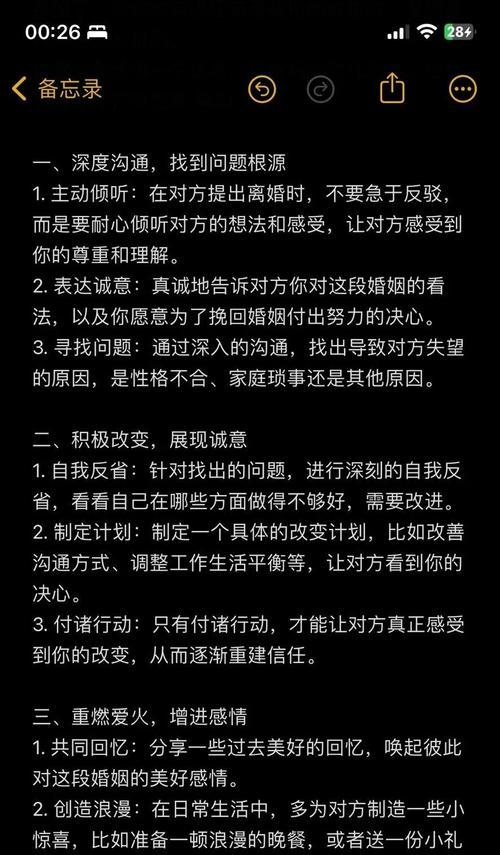 00:26

28

备忘录

一、深度沟通，找到问题根源
1. 主动倾听：在对方提出离婚时，不要急于反驳，而是要耐心倾听对方的想法和感受，让对方感受到你的尊重和理解。
2. 表达诚意：真诚地告诉对方你对这段婚姻的看法，以及你愿意为了挽回婚姻付出努力的决心。
3. 寻找问题：通过深入的沟通，找出导致对方失望的原因，是性格不合、家庭琐事还是其他原因。

二、积极改变，展现诚意
1. 自我反省：针对找出的问题，进行深刻的自我反省，看看自己在哪些方面做得不够好，需要改进。
2. 制定计划：制定一个具体的改变计划，比如改善沟通方式、调整工作生活平衡等，让对方看到你的决心。
3. 付诸行动：只有付诸行动，才能让对方真正感受到你的改变，从而逐渐重建信任。

三、重燃爱火，增进感情
1. 共同回忆：分享一些过去美好的回忆，唤起彼此对这段婚姻的美好感情。
2. 创造浪漫：在日常生活中，多为对方制造一些小惊喜，比如准备一顿浪漫的晚餐，或者送一份小礼